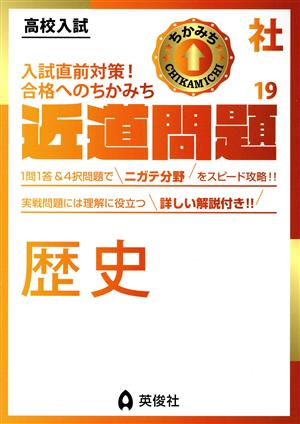 高校入試

ちかみち
CHIKAMICHI

社

入試直前対策！
合格へのちかみち

19

近道問題

1問1答＆4択問題で ニガテ分野 をスピード攻略！！

実戦問題には理解に役立つ 詳しい解説付き!!

歴史

英俊社